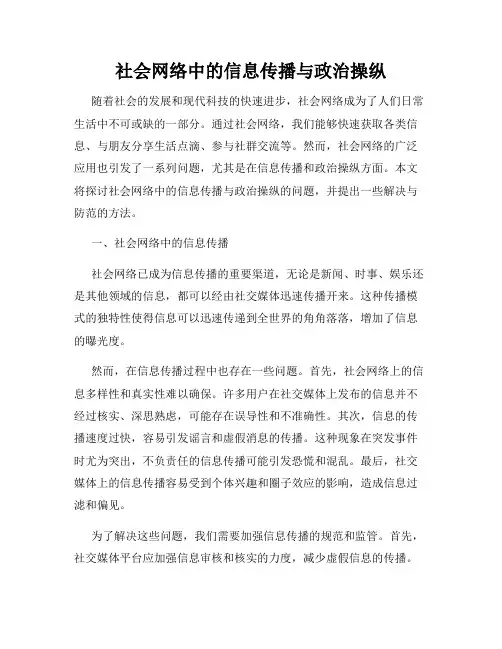 社会网络中的信息传播与政治操纵

随着社会的发展和现代科技的快速进步，社会网络成为了人们日常生活中不可或缺的一部分。通过社会网络，我们能够快速获取各类信息、与朋友分享生活点滴、参与社群交流等。然而，社会网络的广泛应用也引发了一系列问题，尤其是在信息传播和政治操纵方面。本文将探讨社会网络中的信息传播与政治操纵的问题，并提出一些解决与防范的方法。

一、社会网络中的信息传播

社会网络已成为信息传播的重要渠道，无论是新闻、时事、娱乐还是其他领域的信息，都可以经由社交媒体迅速传播开来。这种传播模式的独特性使得信息可以迅速传递到全世界的角角落落，增加了信息的曝光度。

然而，在信息传播过程中也存在一些问题。首先，社会网络上的信息多样性和真实性难以确保。许多用户在社交媒体上发布的信息并不经过核实、深思熟虑，可能存在误导性和不准确性。其次，信息的传播速度过快，容易引发谣言和虚假消息的传播。这种现象在突发事件时尤为突出，不负责任的信息传播可能引发恐慌和混乱。最后，社交媒体上的信息传播容易受到个体兴趣和圈子效应的影响，造成信息过滤和偏见。

为了解决这些问题，我们需要加强信息传播的规范和监管。首先，社交媒体平台应加强信息审核和核实的力度，减少虚假信息的传播。